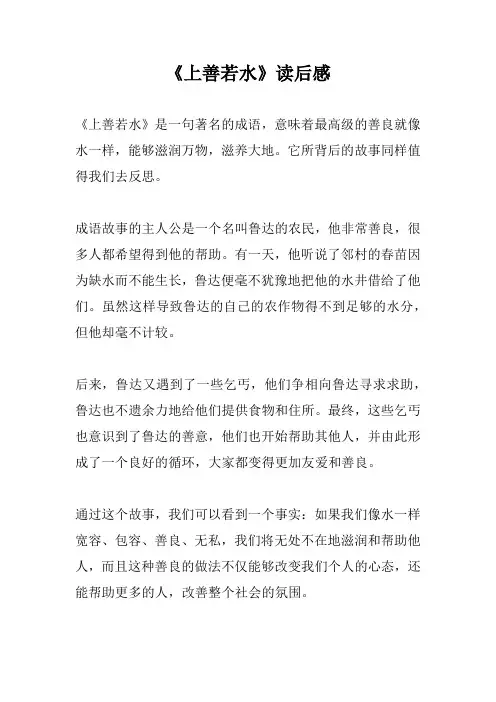 《上善若水》读后感

《上善若水》是一句著名的成语，意味着最高级的善良就像水一样，能够滋润万物，滋养大地。它所背后的故事同样值得我们去反思。

成语故事的主人公是一个名叫鲁达的农民，他非常善良，很多人都希望得到他的帮助。有一天，他听说了邻村的春苗因为缺水而不能生长，鲁达便毫不犹豫地把他的水井借给了他们。虽然这样导致鲁达的自己的农作物得不到足够的水分，但他却毫不计较。

后来，鲁达又遇到了一些乞丐，他们争相向鲁达寻求求助，鲁达也不遗余力地给他们提供食物和住所。最终，这些乞丐也意识到了鲁达的善意，他们也开始帮助其他人，并由此形成了一个良好的循环，大家都变得更加友爱和善良。

通过这个故事，我们可以看到一个事实：如果我们像水一样宽容、包容、善良、无私，我们将无处不在地滋润和帮助他人，而且这种善良的做法不仅能够改变我们个人的心态，还能帮助更多的人，改善整个社会的氛围。